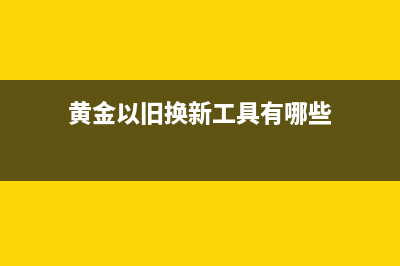 黄金以旧换新工具有哪些